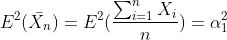 $E^2(\bar{X}_n) = E^2(\frac{\sum_{i=1}^{n} X_i}{n}) = \alpha_1^2$